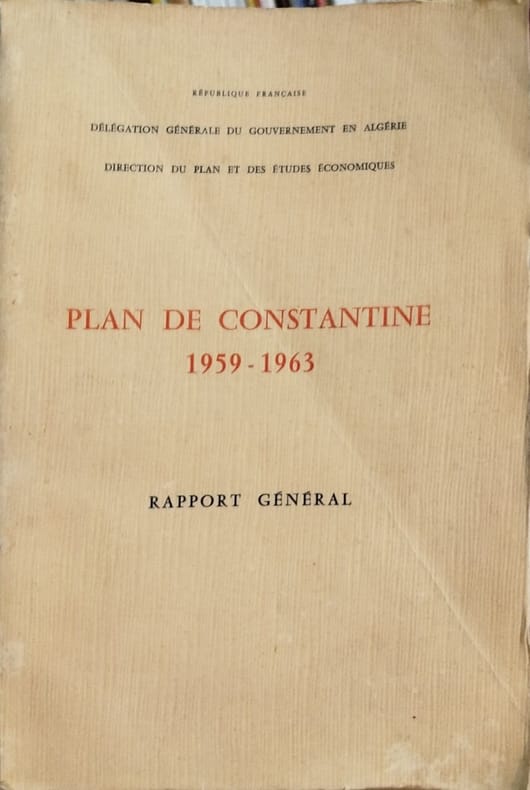 RÉPUBLIQUE FRANÇAISE

DÉLÉGATION GÉNÉRALE DU GOUVERNEMENT EN ALGÉRIE

DIRECTION DU PLAN ET DES ÉTUDES ÉCONOMIQUES

PLAN DE CONSTANTINE
1959 - 1963

RAPPORT GÉNÉRAL